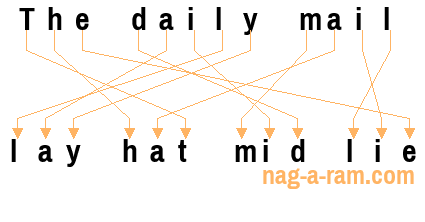 The daily mail

lay hat mid lie

nag-a-ram.com